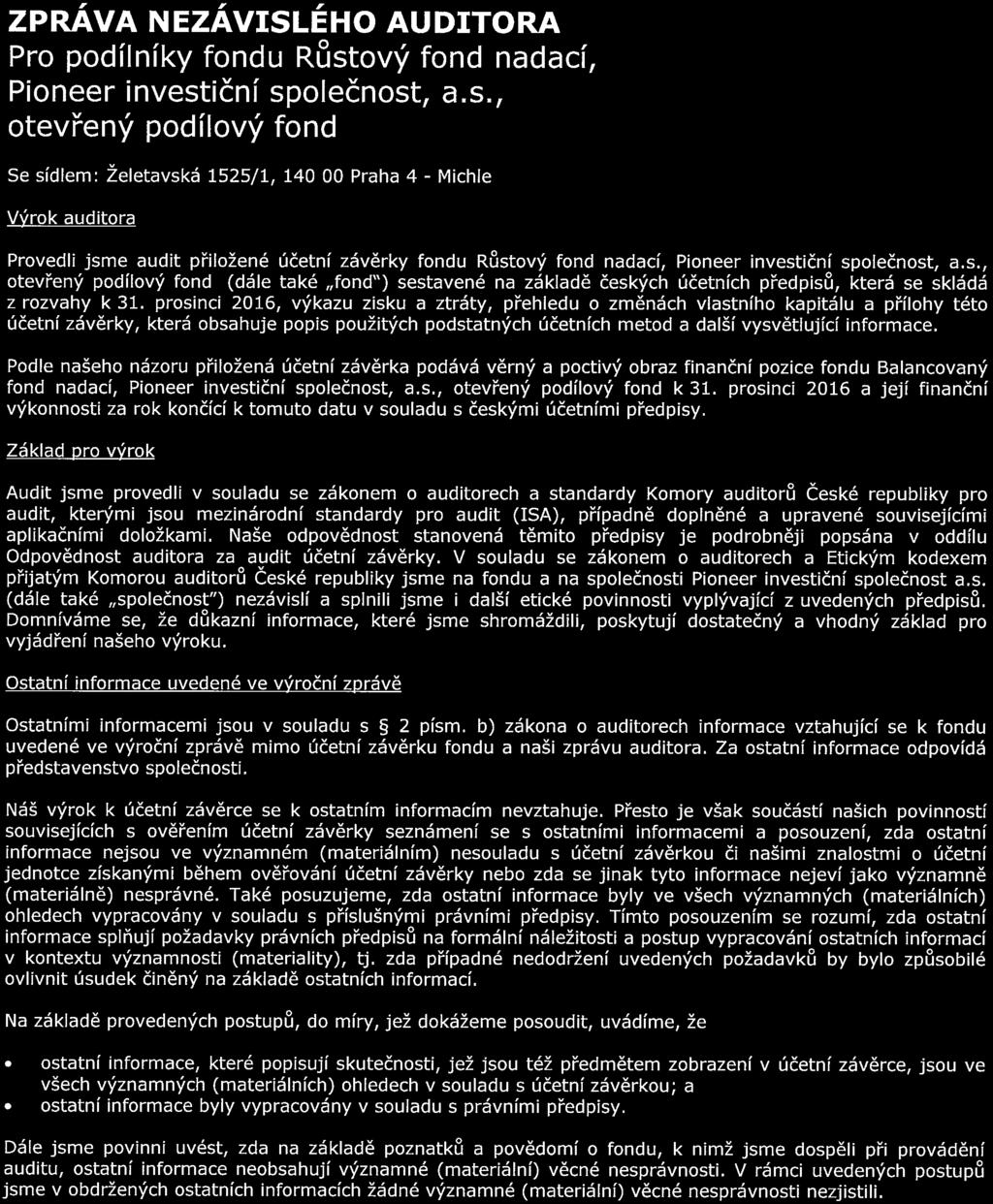 ZPRÁVA NEZÁVISLÉHO AUDITORA
Pro podílníky fondu Růstový fond nadací, Pioneer investiční společnost, a.s., otevřený podílový fond

Se sídlem: Želetavská 1525/1, 140 00 Praha 4 - Michle

Výrok auditora

Provedli jsme audit přiložené účetní závěrky fondu Růstový fond nadací, Pioneer investiční společnost, a.s., otevřený podílový fond (dále také „fond") sestavené na základě českých účetních předpisů, která se skládá z rozvahy k 31. prosinci 2016, výkazu zisku a ztráty, přehledu o změnách vlastního kapitálu a přílohy této účetní závěrky, která obsahuje popis použitých podstatných účetních metod a další vysvětlující informace.

Podle našeho názoru přiložená účetní závěrka podává věrný a poctivý obraz finanční pozice fondu Balancovaný fond nadací, Pioneer investiční společnost, a.s., otevřený podílový fond k 31. prosinci 2016 a její finanční výkonnosti za rok končící k tomuto datu v souladu s českými účetními předpisy.

Základ pro výrok

Audit jsme provedli v souladu se zákonem o auditorech a standardy Komory auditorů České republiky pro audit, kterými jsou mezinárodní standardy pro audit (ISA), případně doplněné a upravené souvisejícími aplikačními doložkami. Naše odpovědnost stanovená těmito předpisy je podrobněji popsána v oddílu Odpovědnost auditora za audit účetní závěrky. V souladu se zákonem o auditorech a Etickým kodexem přijatým Komorou auditorů České republiky jsme na fondu a na společnosti Pioneer investiční společnost a.s. (dále také „společnost") nezávislí a splnili jsme i další etické povinnosti vyplývající z uvedených předpisů. Domníváme se, že důkazní informace, které jsme shromáždili, poskytují dostatečný a vhodný základ pro vyjádření našeho výroku.

Ostatní informace uvedené ve výroční zprávě

Ostatními informacemi jsou v souladu s § 2 písm. b) zákona o auditorech informace vztahující se k fondu uvedené ve výroční zprávě mimo účetní závěrku fondu a naši zprávu auditora. Za ostatní informace odpovídá představenstvo společnosti.

Náš výrok k účetní závěrce se k ostatním informacím nevztahuje. Přesto je však součástí našich povinností souvisejících s ověřením účetní závěrky seznámení se s ostatními informacemi a posouzení, zda ostatní informace nejsou ve významném (materiálním) nesouladu s účetní závěrkou či našimi znalostmi o účetní jednotce získanými během ověřování účetní závěrky nebo zda se jinak tyto informace nejeví jako významně (materiálně) nesprávné. Také posuzujeme, zda ostatní informace byly ve všech významných (materiálních) ohledech vypracovány v souladu s příslušnými právními předpisy. Tímto posouzením se rozumí, zda ostatní informace splňují požadavky právních předpisů na formální náležitosti a postup vypracování ostatních informací v kontextu významnosti (materiality), tj. zda případné nedodržení uvedených požadavků by bylo způsobilé ovlivnit úsudek činěný na základě ostatních informací.

Na základě provedených postupů, do míry, jež dokážeme posoudit, uvádíme, že

• ostatní informace, které popisují skutečnosti, jež jsou též předmětem zobrazení v účetní závěrce, jsou ve všech významných (materiálních) ohledech v souladu s účetní závěrkou; a
• ostatní informace byly vypracovány v souladu s právními předpisy.

Dále jsme povinni uvést, zda na základě poznatků a povědomí o fondu, k nimž jsme dospěli při provádění auditu, ostatní informace neobsahují významné (materiální) věcné nesprávnosti. V rámci uvedených postupů jsme v obdržených ostatních informacích žádné významné (materiální) věcné nesprávnosti nezjistili.